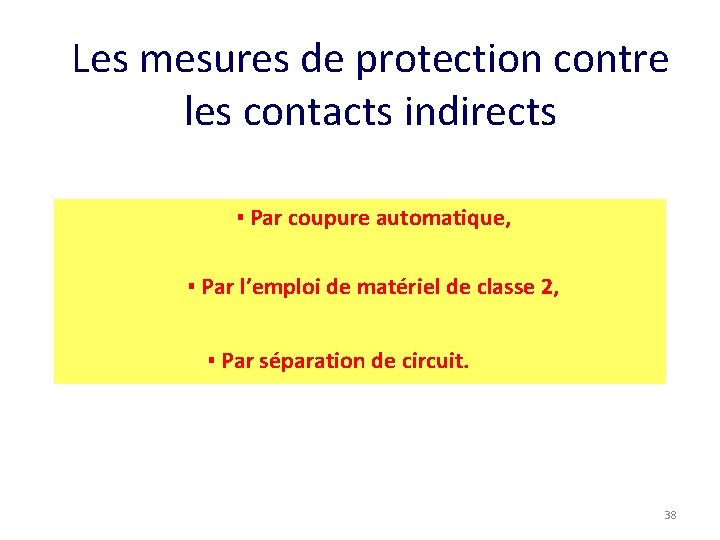 Les mesures de protection contre les contacts indirects

• Par coupure automatique,

• Par l'emploi de matériel de classe 2,

• Par séparation de circuit.

38